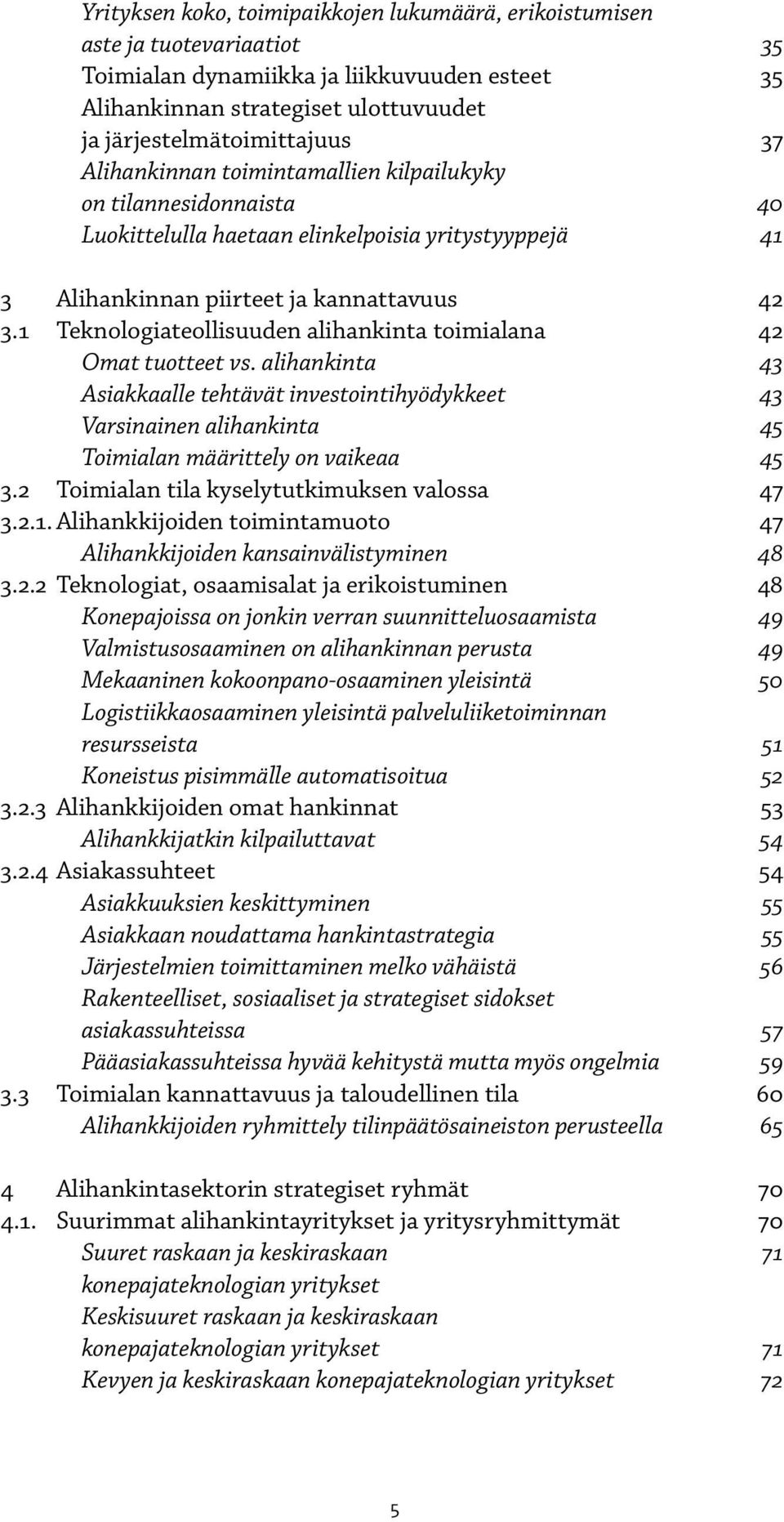 Yrityksen koko, toimipaikkojen lukumäärä, erikoistumisen aste ja tuotevariaatiot 35
Toimialan dynamiikka ja liikkuvuuden esteet 35
Alihankinnan strategiset ulottuvuudet ja järjestelmätoimittajuus 37
Alihankinnan toimintamallien kilpailukyky on tilannesidonnaista 40
Luokittelulla haetaan elinkelpoisia yritystyyppejä 41

3 Alihankinnan piirteet ja kannattavuus 42
3.1 Teknologiateollisuuden alihankinta toimialana 42
Omat tuotteet vs. alihankinta 43
Asiakkaalle tehtävät investointihyödykkeet 43
Varsinainen alihankinta 45
Toimialan määrittely on vaikeaa 45
3.2 Toimialan tila kyselytutkimuksen valossa 47
3.2.1. Alihankkijoiden toimintamuoto 47
Alihankkijoiden kansainvälistyminen 48
3.2.2 Teknologiat, osaamisalat ja erikoistuminen 48
Konepajoissa on jonkin verran suunnitteluosaamista 49
Valmistusosaaminen on alihankinnan perusta 49
Mekaaninen kokoonpano-osaaminen yleisintä 50
Logistiikkaosaaminen yleisintä palveluliiketoiminnan resursseista 51
Koneistus pisimmälle automatisoitua 52
3.2.3 Alihankkijoiden omat hankinnat 53
Alihankkijatkin kilpailuttavat 54
3.2.4 Asiakassuhteet 54
Asiakkuuksien keskittyminen 55
Asiakkaan noudattama hankintastrategia 55
Järjestelmien toimittaminen melko vähäistä 56
Rakenteelliset, sosiaaliset ja strategiset sidokset asiakassuhteissa 57
Pääasiakassuhteissa hyvää kehitystä mutta myös ongelmia 59
3.3 Toimialan kannattavuus ja taloudellinen tila 60
Alihankkijoiden ryhmittely tilinpäätösaineiston perusteella 65

4 Alihankintasektorin strategiset ryhmät 70
4.1. Suurimmat alihankintayritykset ja yritysryhmittymät 70
Suuret raskaan ja keskiraskaan 71
konepajateknologian yritykset
Keskisuuret raskaan ja keskiraskaan konepajateknologian yritykset 71
Kevyen ja keskiraskaan konepajateknologian yritykset 72

5